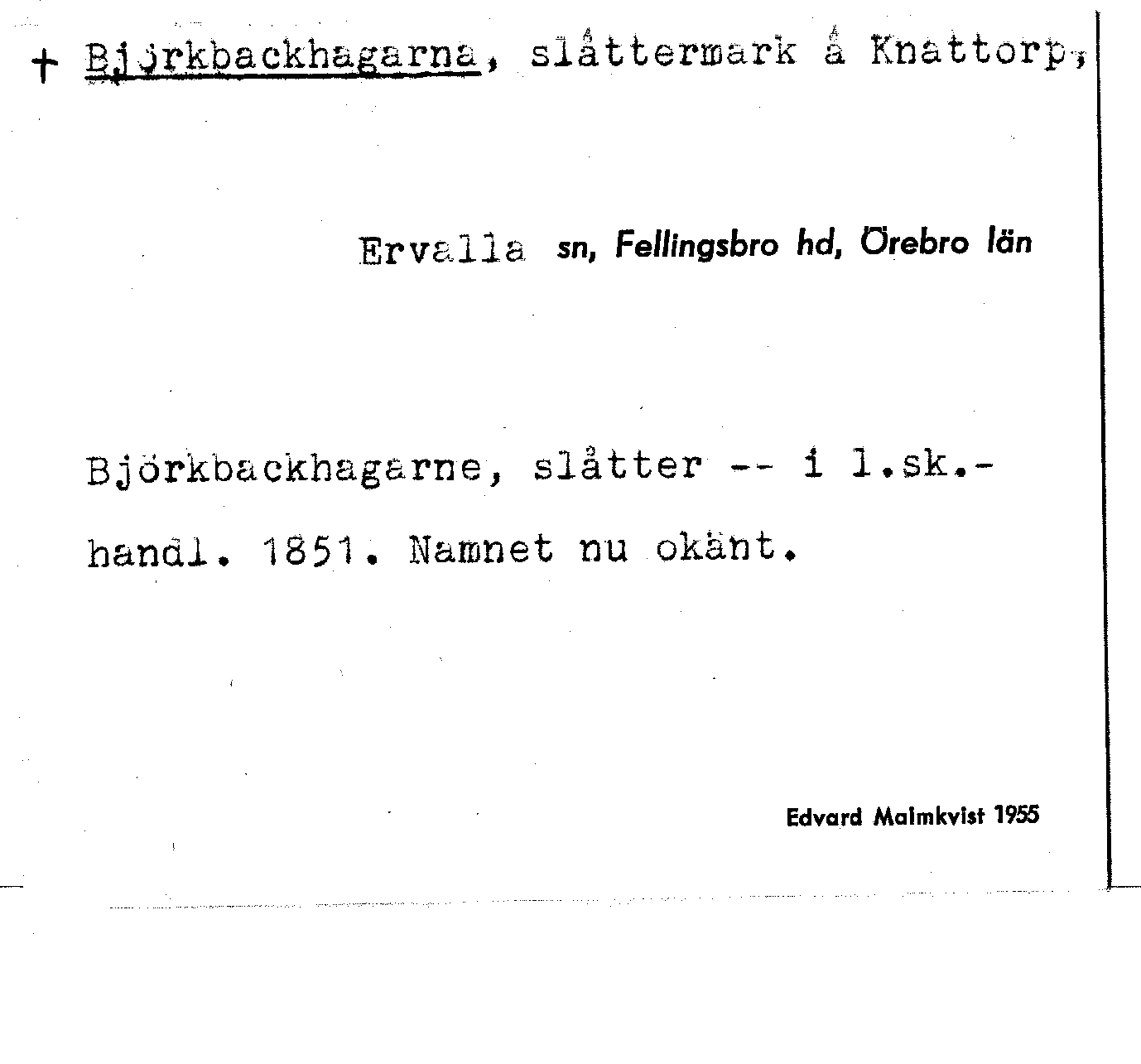 + Björkbackhagarna, slåttermark å Knattorp,

Ervalla sn, Fellingsbro hd, Örebro län

Björkbackhagarne, slåtter -- i l.sk.-handl. 1851. Namnet nu okänt.

Edvard Malmkvist 1955